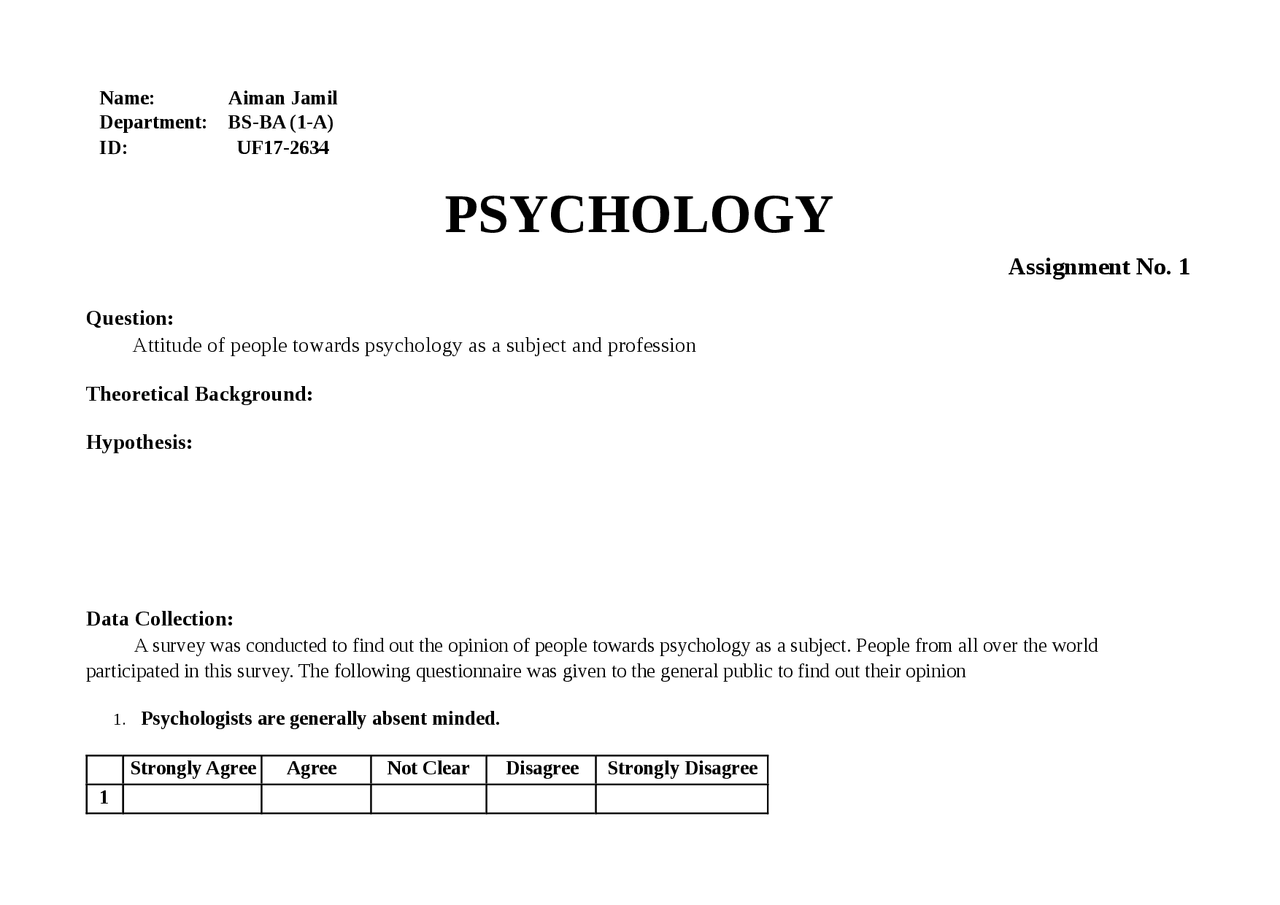 Name: Aiman Jamil
Department: BS-BA (1-A)
ID: UF17-2634

PSYCHOLOGY

Assignment No. 1

Question:
Attitude of people towards psychology as a subject and profession

Theoretical Background:

Hypothesis:

Data Collection:
A survey was conducted to find out the opinion of people towards psychology as a subject. People from all over the world participated in this survey. The following questionnaire was given to the general public to find out their opinion

1. Psychologists are generally absent minded.

| | Strongly Agree | Agree | Not Clear | Disagree | Strongly Disagree |
|---|---|---|---|---|---|
| 1 | | | | | |